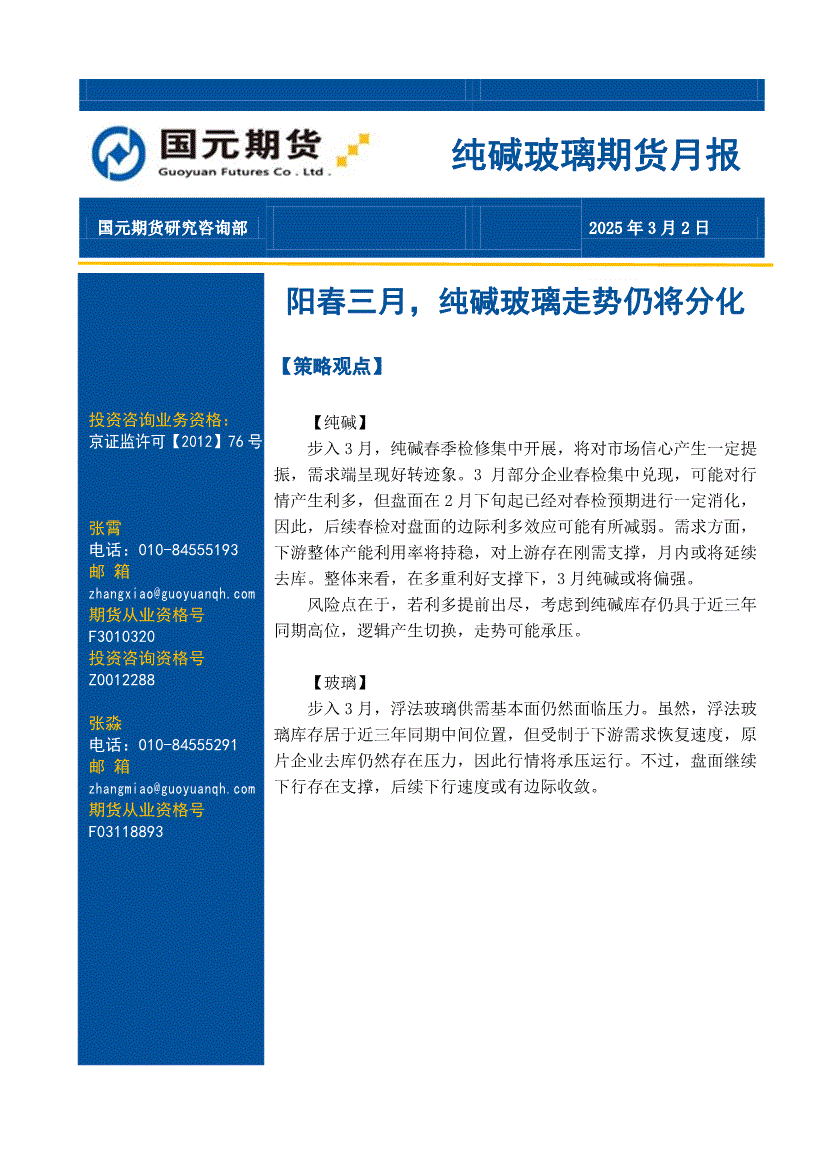 国元期货
Guoyuan Futures Co . Ltd .

纯碱玻璃期货月报

国元期货研究咨询部

2025 年 3 月 2 日

投资咨询业务资格：
京证监许可【2012】76 号

张霄
电话：010-84555193
邮 箱
zhangxiao@guoyuanqh.com
期货从业资格号
F3010320
投资咨询资格号
Z0012288

张淼
电话：010-84555291
邮 箱
zhangmiao@guoyuanqh.com
期货从业资格号
F03118893

阳春三月，纯碱玻璃走势仍将分化

【策略观点】

【纯碱】

步入 3 月，纯碱春季检修集中开展，将对市场信心产生一定提振，需求端呈现好转迹象。3 月部分企业春检集中兑现，可能对行情产生利多，但盘面在 2 月下旬起已经对春检预期进行一定消化，因此，后续春检对盘面的边际利多效应可能有所减弱。需求方面，下游整体产能利用率将持稳，对上游存在刚需支撑，月内或将延续去库。整体来看，在多重利好支撑下，3 月纯碱或将偏强。

风险点在于，若利多提前出尽，考虑到纯碱库存仍具于近三年同期高位，逻辑产生切换，走势可能承压。

【玻璃】

步入 3 月，浮法玻璃供需基本面仍然面临压力。虽然，浮法玻璃库存居于近三年同期中间位置，但受制于下游需求恢复速度，原片企业去库仍然存在压力，因此行情将承压运行。不过，盘面继续下行存在支撑，后续下行速度或有边际收敛。